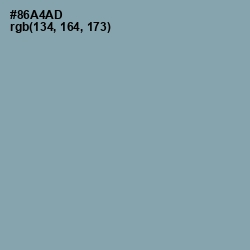 #86A4AD
rgb(134, 164, 173)